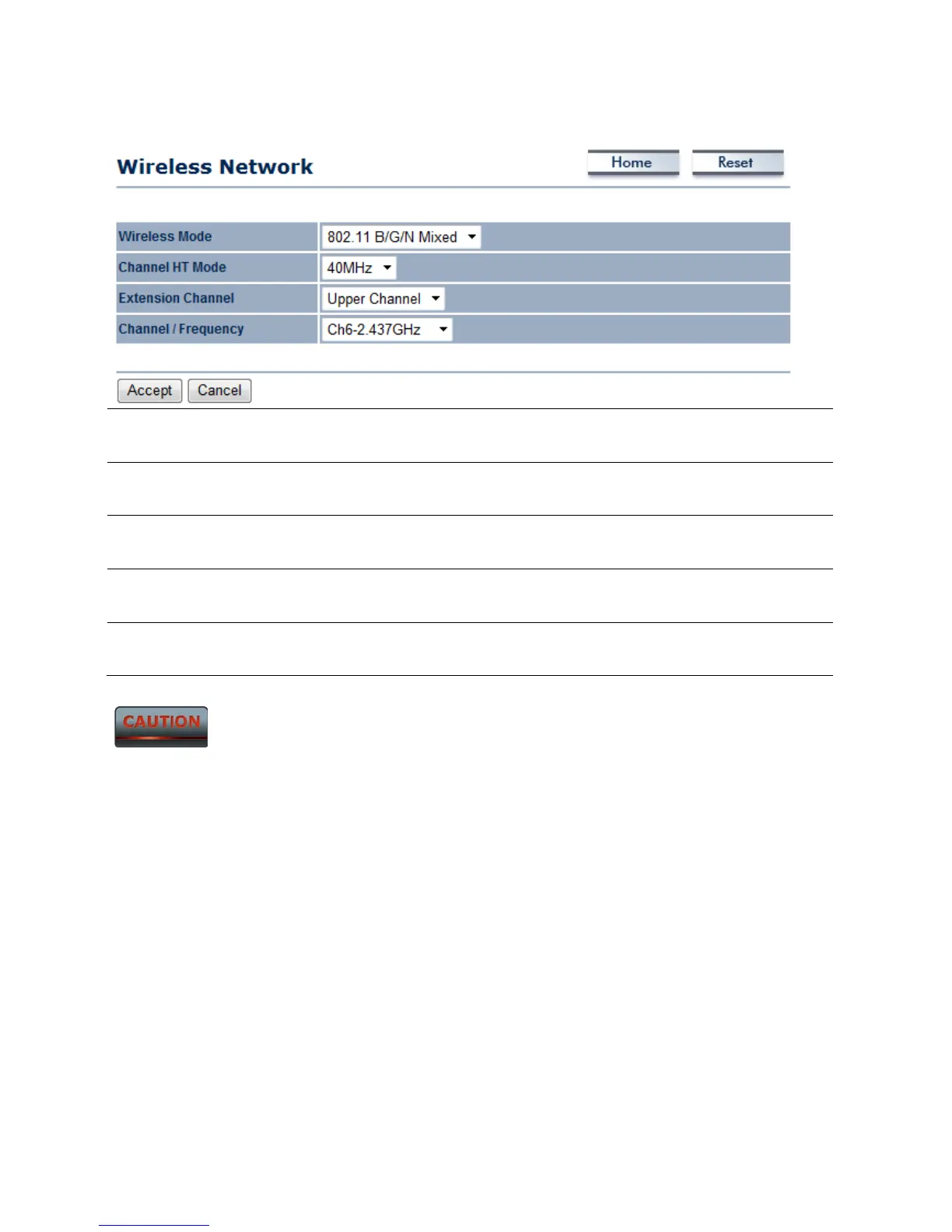 Wireless Network

Home Reset

| Wireless Mode | 802.11 B/G/N Mixed |
|---|---|
| Channel HT Mode | 40MHz |
| Extension Channel | Upper Channel |
| Channel / Frequency | Ch6-2.437GHz |

Accept Cancel

CAUTION